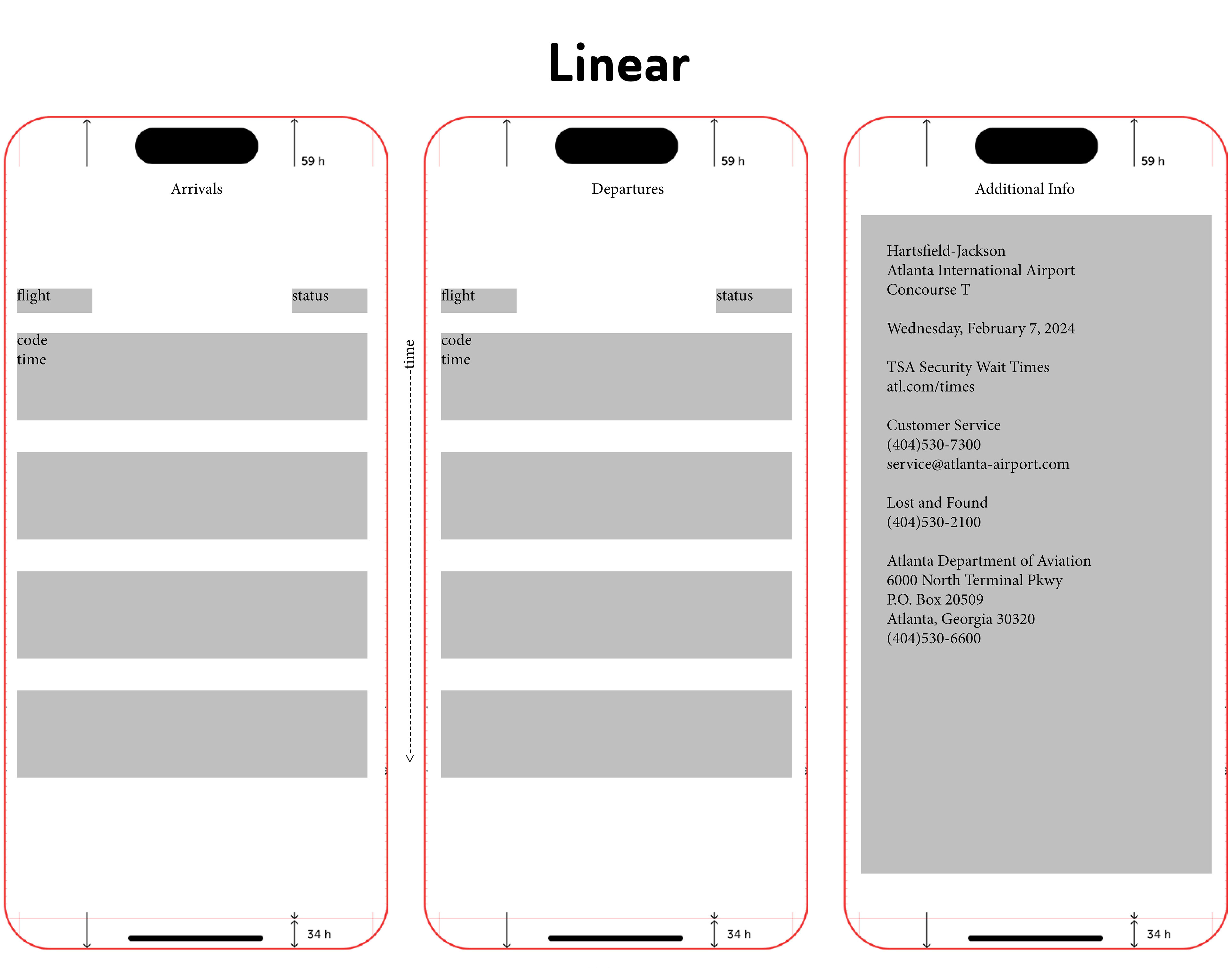 Linear

59 h

Arrivals

flight

status

code
time

34 h

time

59 h

Departures

flight

status

code
time

34 h

59 h

Additional Info

Hartsfield-Jackson
Atlanta International Airport
Concourse T

Wednesday, February 7, 2024

TSA Security Wait Times
atl.com/times

Customer Service
(404)530-7300
service@atlanta-airport.com

Lost and Found
(404)530-2100

Atlanta Department of Aviation
6000 North Terminal Pkwy
P.O. Box 20509
Atlanta, Georgia 30320
(404)530-6600

34 h